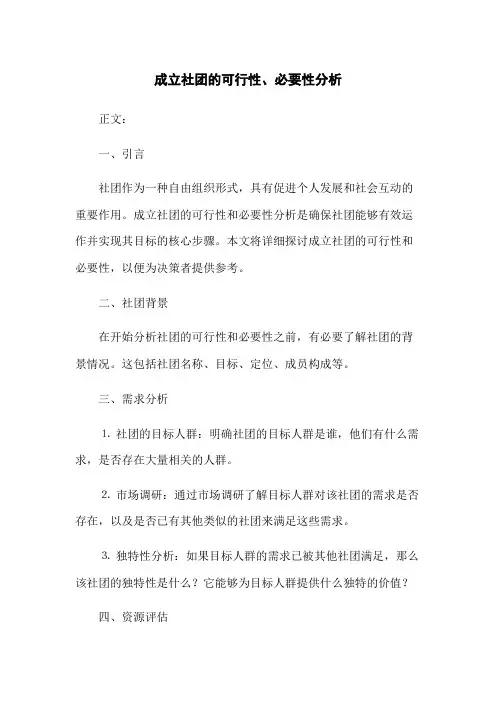 成立社团的可行性、必要性分析

正文:

一、引言

社团作为一种自由组织形式，具有促进个人发展和社会互动的重要作用。成立社团的可行性和必要性分析是确保社团能够有效运作并实现其目标的核心步骤。本文将详细探讨成立社团的可行性和必要性，以便为决策者提供参考。

二、社团背景

在开始分析社团的可行性和必要性之前，有必要了解社团的背景情况。这包括社团名称、目标、定位、成员构成等。

三、需求分析

1. 社团的目标人群：明确社团的目标人群是谁，他们有什么需求，是否存在大量相关的人群。

2. 市场调研：通过市场调研了解目标人群对该社团的需求是否存在，以及是否已有其他类似的社团来满足这些需求。

3. 独特性分析：如果目标人群的需求已被其他社团满足，那么该社团的独特性是什么？它能够为目标人群提供什么独特的价值？

四、资源评估